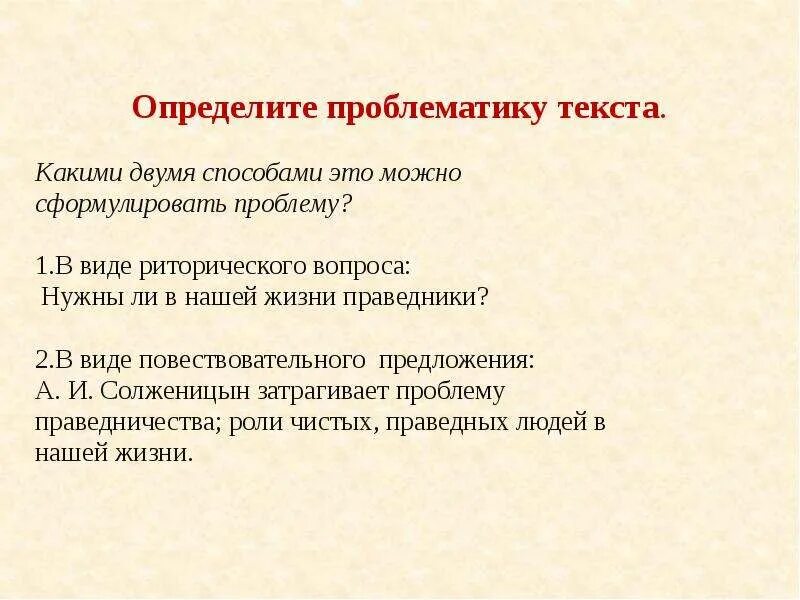 Определите проблематику текста.

Какими двумя способами это можно сформулировать проблему?

1.В виде риторического вопроса:
Нужны ли в нашей жизни праведники?

2.В виде повествовательного предложения:
А. И. Солженицын затрагивает проблему праведничества; роли чистых, праведных людей в нашей жизни.